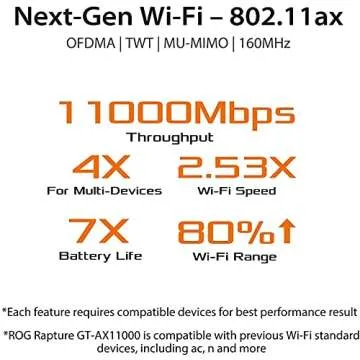 Next-Gen Wi-Fi – 802.11ax

OFDMA | TWT | MU-MIMO | 160MHz

11000Mbps
Throughput

4X
For Multi-Devices

2.53X
Wi-Fi Speed

7X
Battery Life

80%↑
Wi-Fi Range

*Each feature requires compatible devices for best performance result

*ROG Rapture GT-AX11000 is compatible with previous Wi-Fi standard devices, including ac, n and more